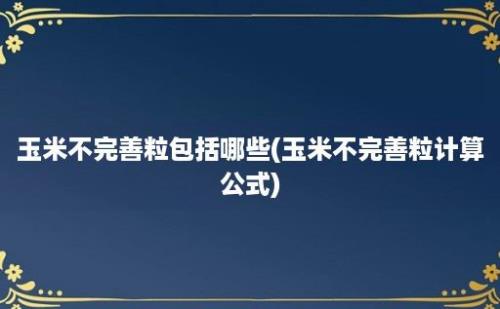 玉米不完善粒包括哪些(玉米不完善粒计算公式)